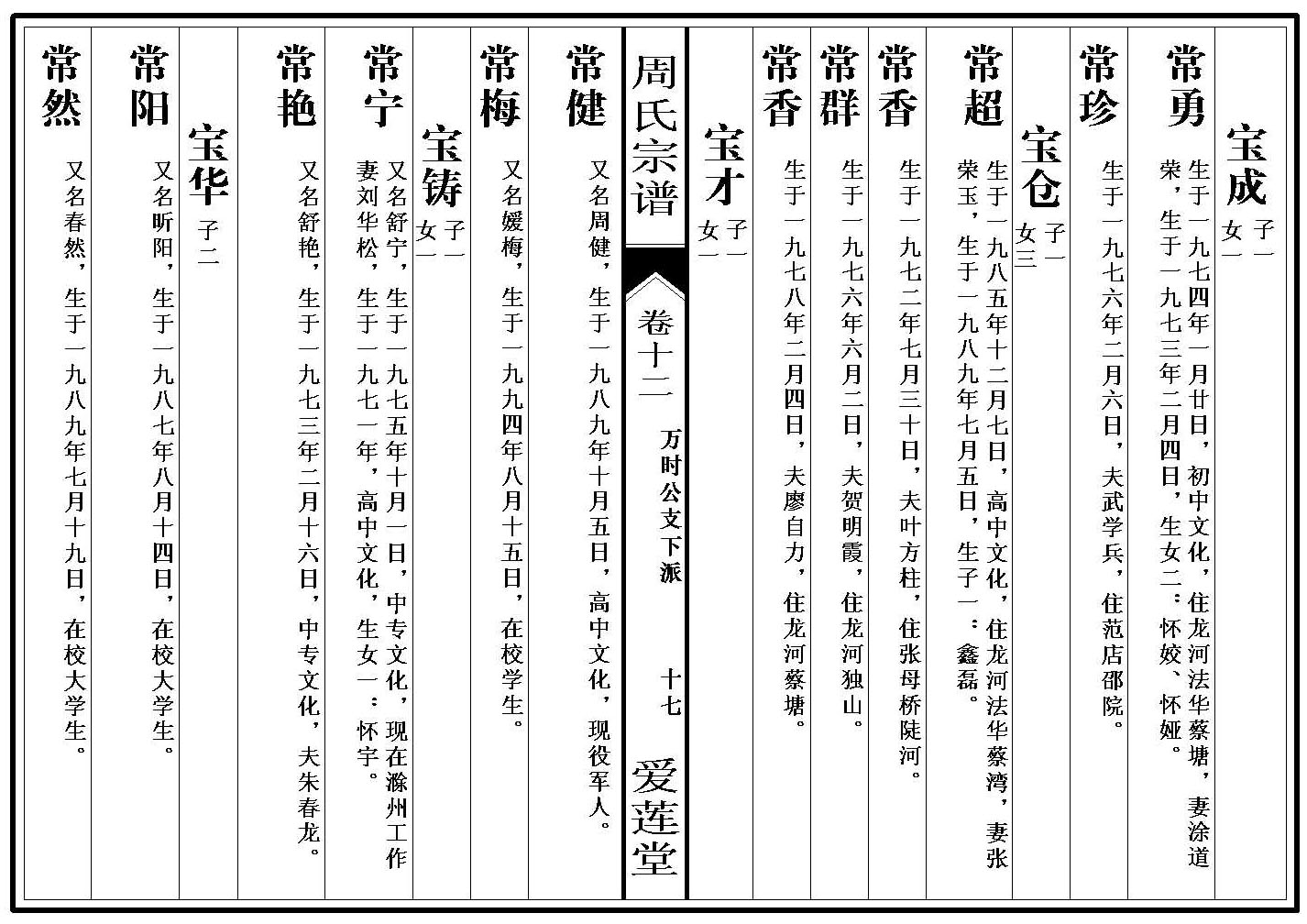 宝成 子一 女一

常勇 生于一九七四年一月廿日，初中文化，住龙河法华蔡塘，妻涂道荣，生于一九七三年二月四日，生女二：怀姣、怀娅。

常珍 生于一九七六年二月六日，夫武学兵，住范店邵院。

宝仓 子一 女三

常超 生于一九八五年十二月七日，高中文化，住龙河法华蔡湾，妻张荣玉，生于一九八九年七月五日，生子一：鑫磊。

常香 生于一九七二年七月三十日，夫叶方柱，住张母桥陡河。

常群 生于一九七六年六月二日，夫贺明霞，住龙河独山。

常香 生于一九七八年二月四日，夫廖自力，住龙河蔡塘。

宝才 子一 女一

周氏宗谱 卷十二 万时公文下派 十七 爱莲堂

常健 又名周健，生于一九八九年十月五日，高中文化，现役军人。

常梅 又名媛梅，生于一九九四年八月十五日，在校学生。

宝铸 子一 女一

常宁 又名舒宁，生于一九七五年十月一日，中专文化，现在滁州工作妻刘华松，生于一九七一年，高中文化，生女一：怀宇。

常艳 又名舒艳，生于一九七三年二月十六日，中专文化，夫朱春龙。

宝华 子二

常阳 又名昕阳，生于一九八七年八月十四日，在校大学生。

常然 又名春然，生于一九八九年七月十九日，在校大学生。